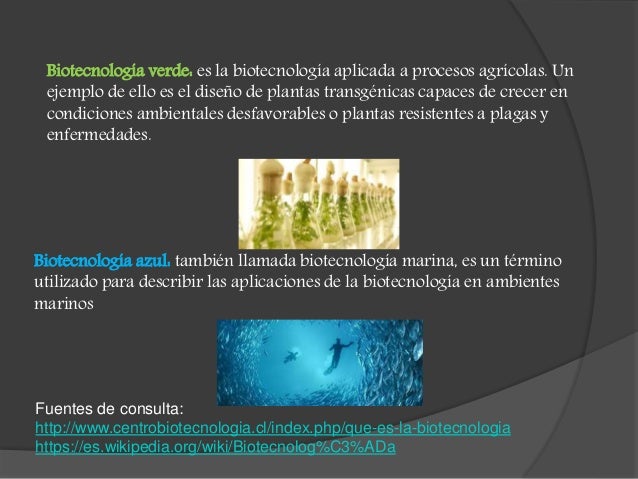 Biotecnología verde: es la biotecnología aplicada a procesos agrícolas. Un ejemplo de ello es el diseño de plantas transgénicas capaces de crecer en condiciones ambientales desfavorables o plantas resistentes a plagas y enfermedades.

Biotecnología azul: también llamada biotecnología marina, es un término utilizado para describir las aplicaciones de la biotecnología en ambientes marinos

Fuentes de consulta:
http://www.centrobiotecnologia.cl/index.php/que-es-la-biotecnologia
https://es.wikipedia.org/wiki/Biotecnolog%C3%ADa